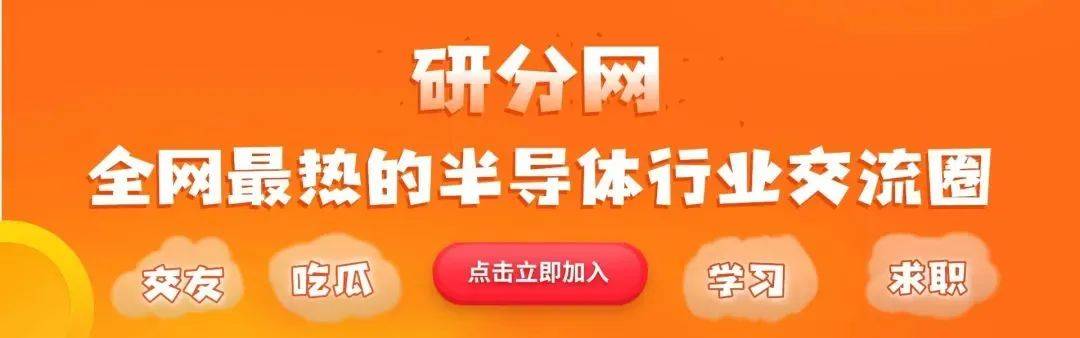 研分网
全网最热的半导体行业交流圈

交友 吃瓜 点击立即加入 学习 求职